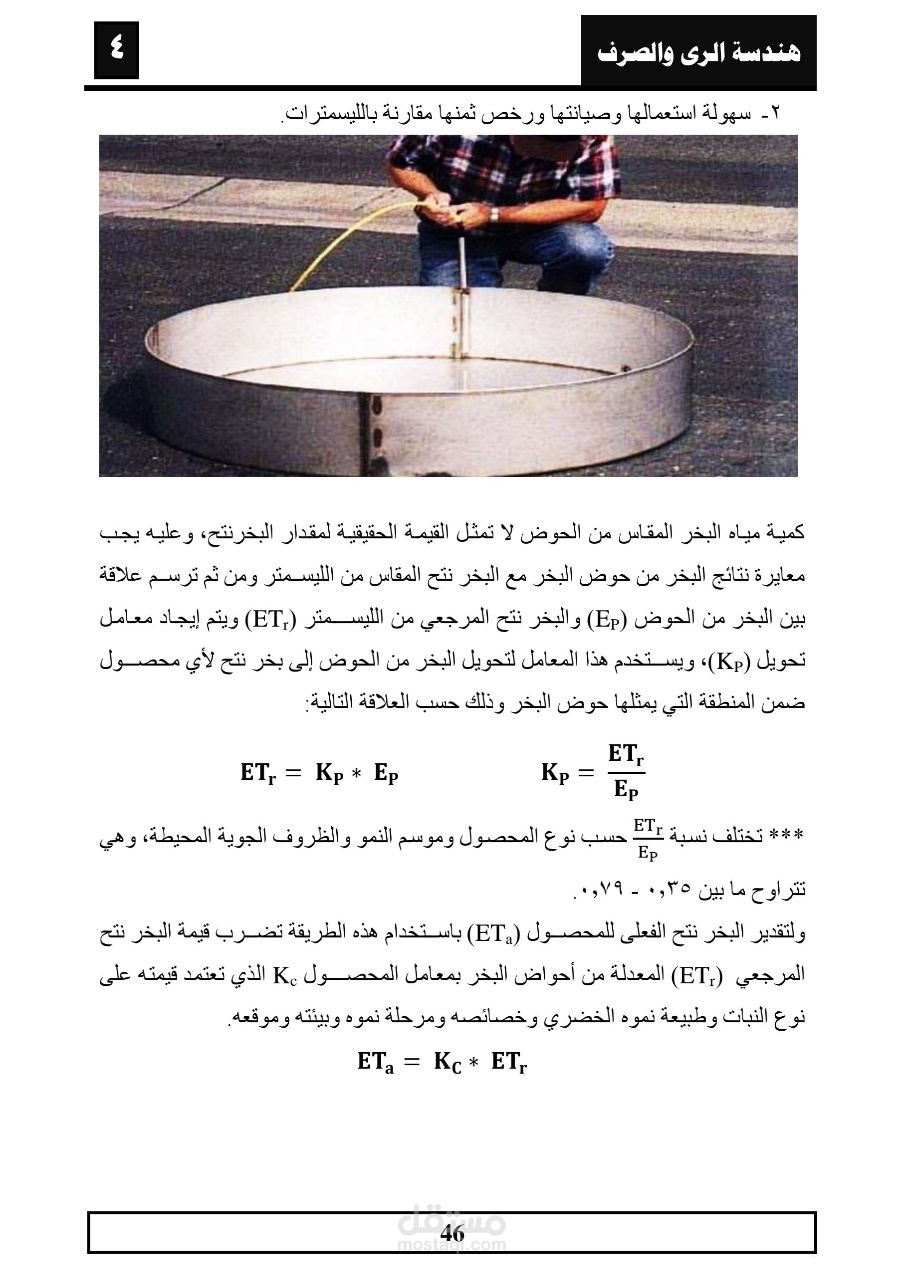 هندسة الرى والصرف

٤

٢- سهولة استعمالها وصيانتها ورخص ثمنها مقارنة بالليسمترات.

كمية مياه البخر المقاس من الحوض لا تمثل القيمة الحقيقية لمقدار البخرنتح، وعليه يجب معايرة نتائج البخر من حوض البخر مع البخر نتح المقاس من الليسمتر ومن ثم ترسم علاقة بين البخر من الحوض ($E_P$) والبخر نتح المرجعي من الليسمتر ($ET_r$) ويتم إيجاد معامل تحويل ($K_P$)، ويستخدم هذا المعامل لتحويل البخر من الحوض إلى بخر نتح لأي محصول ضمن المنطقة التي يمثلها حوض البخر وذلك حسب العلاقة التالية:

$ET_r = K_P * E_P$

$K_P = \frac{ET_r}{E_P}$

*** تختلف نسبة $\frac{ET_r}{E_P}$ حسب نوع المحصول وموسم النمو والظروف الجوية المحيطة، وهي تتراوح ما بين ٠,٣٥ - ٠,٧٩.

ولتقدير البخر نتح الفعلى للمحصول ($ET_a$) باستخدام هذه الطريقة تضرب قيمة البخر نتح المرجعي ($ET_r$) المعدلة من أحواض البخر بمعامل المحصول $K_c$ الذي تعتمد قيمته على نوع النبات وطبيعة نموه الخضري وخصائصه ومرحلة نموه وبيئته وموقعه.

$ET_a = K_C * ET_r$

46

مستقل
mostaql.com